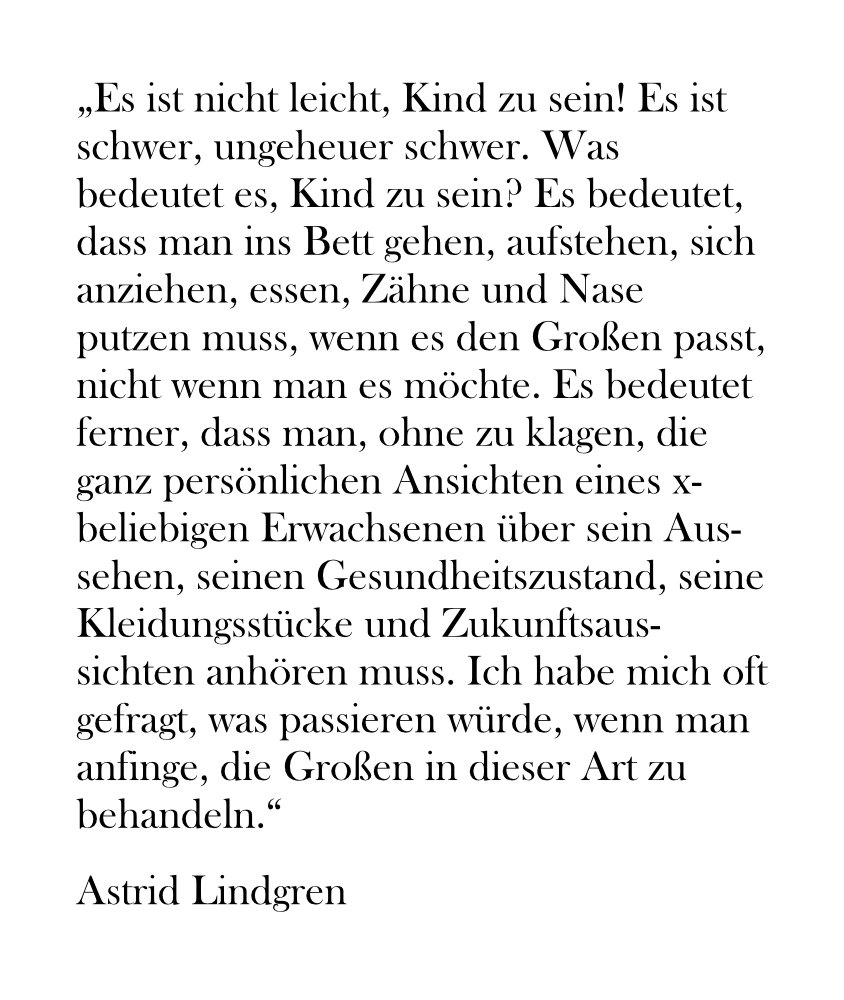 „Es ist nicht leicht, Kind zu sein! Es ist schwer, ungeheuer schwer. Was bedeutet es, Kind zu sein? Es bedeutet, dass man ins Bett gehen, aufstehen, sich anziehen, essen, Zähne und Nase putzen muss, wenn es den Großen passt, nicht wenn man es möchte. Es bedeutet ferner, dass man, ohne zu klagen, die ganz persönlichen Ansichten eines x-beliebigen Erwachsenen über sein Aussehen, seinen Gesundheitszustand, seine Kleidungsstücke und Zukunftsaussichten anhören muss. Ich habe mich oft gefragt, was passieren würde, wenn man anfinge, die Großen in dieser Art zu behandeln.“

Astrid Lindgren